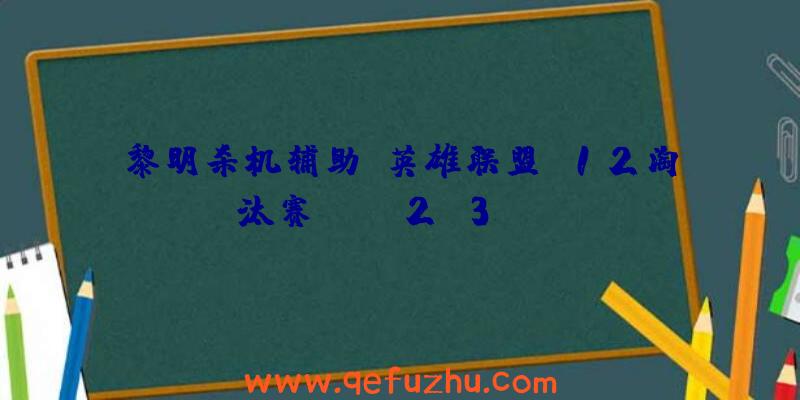 黎明杀机辅助 英雄联盟 12淘汰赛 2 3

www.qefuzhu.com